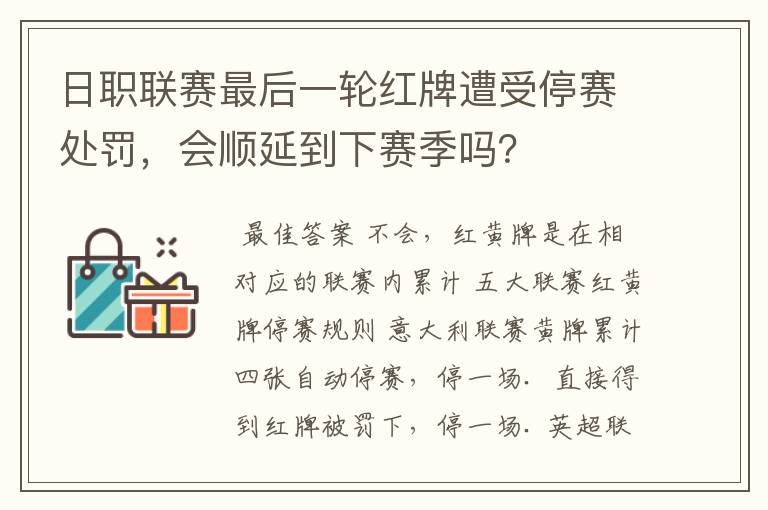 日职联赛最后一轮红牌遭受停赛处罚，会顺延到下赛季吗？

最佳答案 不会，红黄牌是在相对应的联赛内累计 五大联赛红黄牌停赛规则 意大利联赛黄牌累计四张自动停赛，停一场. 直接得到红牌被罚下，停一场. 英超联